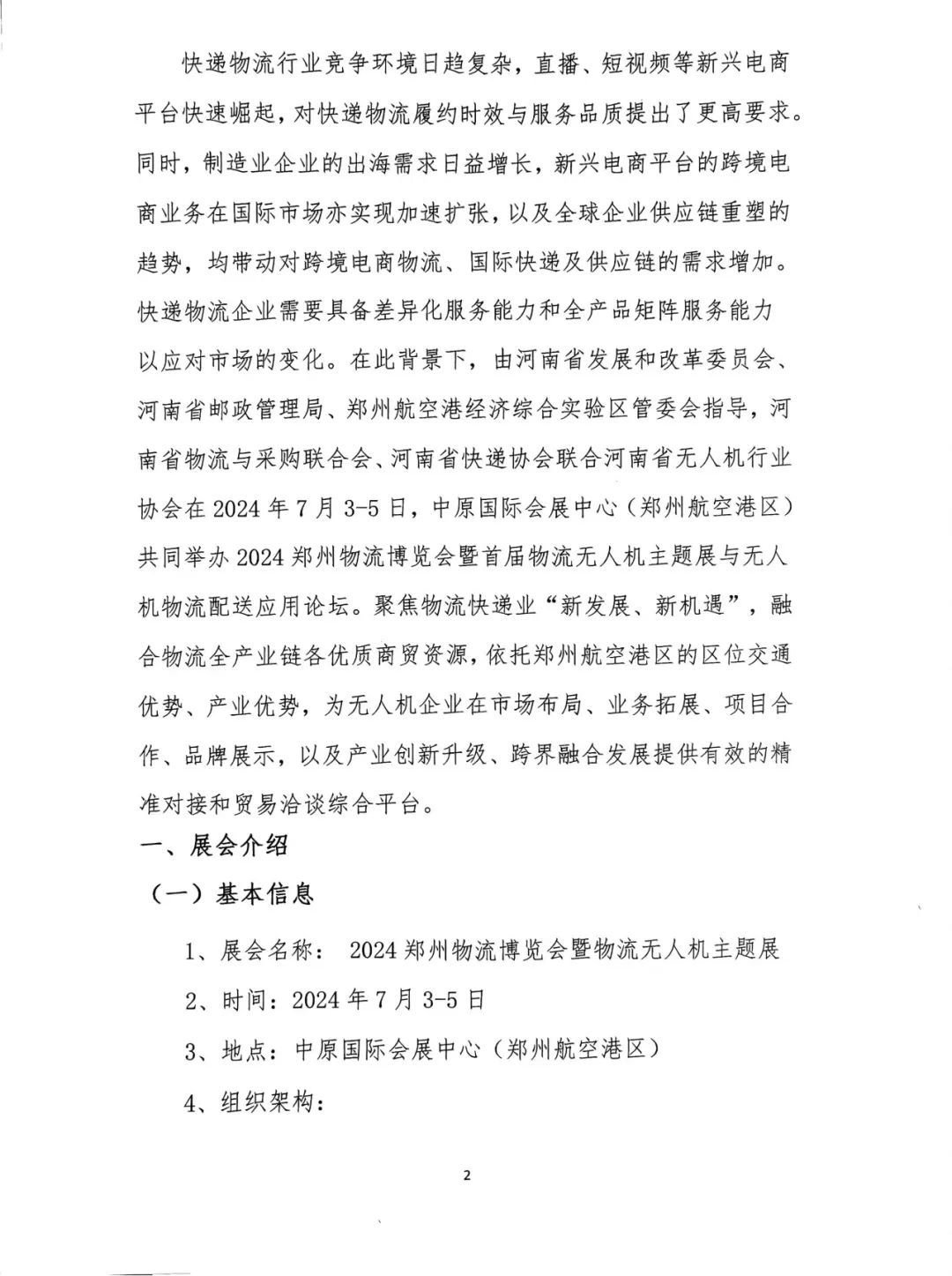 快递物流行业竞争环境日趋复杂，直播、短视频等新兴电商平台快速崛起，对快递物流履约时效与服务品质提出了更高要求。同时，制造业企业的出海需求日益增长，新兴电商平台的跨境电商业务在国际市场亦实现加速扩张，以及全球企业供应链重塑的趋势，均带动对跨境电商物流、国际快递及供应链的需求增加。快递物流企业需要具备差异化服务能力和全产品矩阵服务能力以应对市场的变化。在此背景下，由河南省发展和改革委员会、河南省邮政管理局、郑州航空港经济综合实验区管委会指导，河南省物流与采购联合会、河南省快递协会联合河南省无人机行业协会在 2024 年 7 月 3-5 日，中原国际会展中心（郑州航空港区）共同举办 2024 郑州物流博览会暨首届物流无人机主题展与无人机物流配送应用论坛。聚焦物流快递业“新发展、新机遇”，融合物流全产业链各优质商贸资源，依托郑州航空港区的区位交通优势、产业优势，为无人机企业在市场布局、业务拓展、项目合作、品牌展示，以及产业创新升级、跨界融合发展提供有效的精准对接和贸易洽谈综合平台。

一、展会介绍

（一）基本信息

1、展会名称： 2024 郑州物流博览会暨物流无人机主题展

2、时间：2024 年 7 月 3-5 日

3、地点：中原国际会展中心（郑州航空港区）

4、组织架构：

2